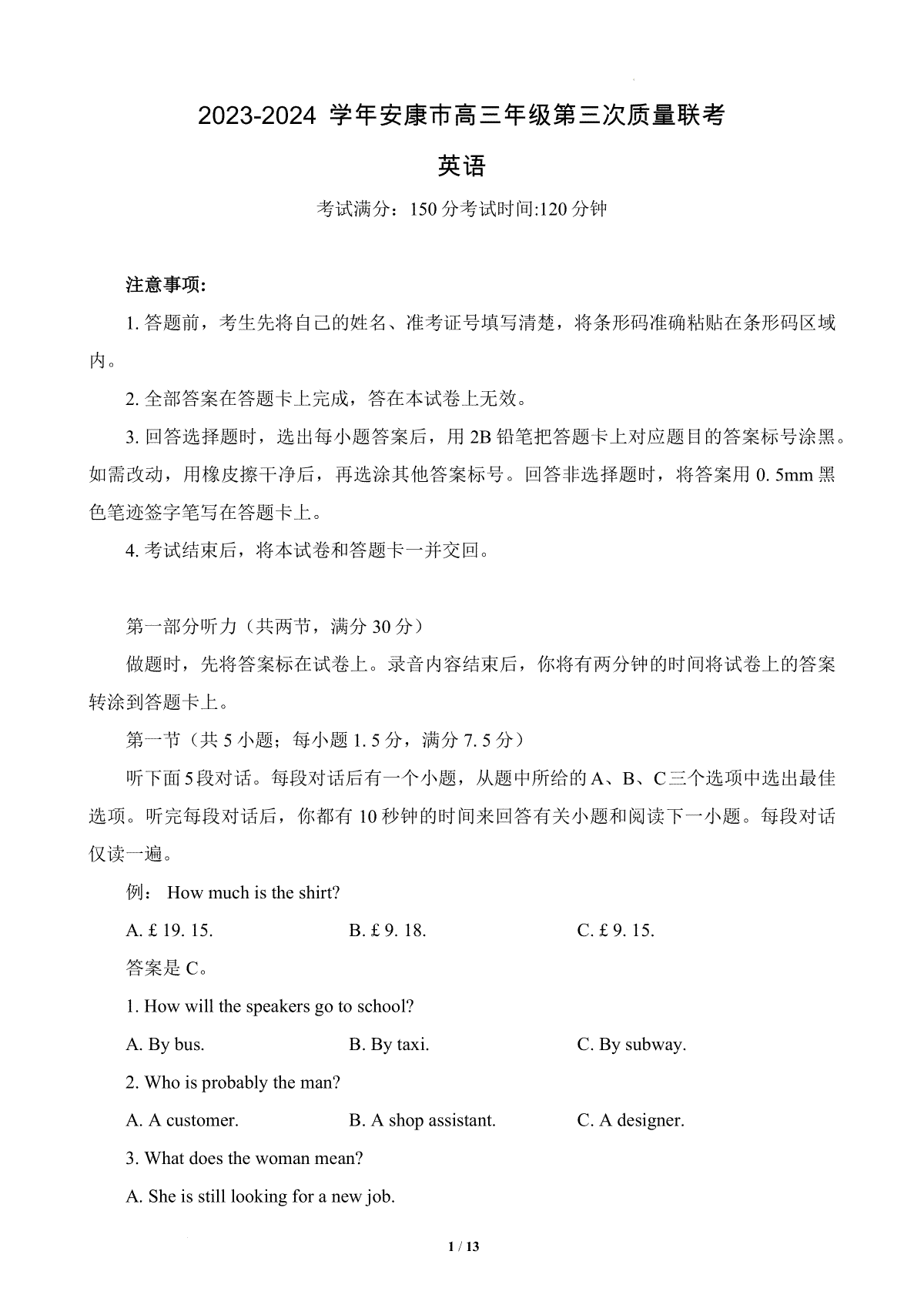 2023-2024 学年安康市高三年级第三次质量联考

英语

考试满分：150 分考试时间:120 分钟

注意事项:

1. 答题前，考生先将自己的姓名、准考证号填写清楚，将条形码准确粘贴在条形码区域内。

2. 全部答案在答题卡上完成，答在本试卷上无效。

3. 回答选择题时，选出每小题答案后，用 2B 铅笔把答题卡上对应题目的答案标号涂黑。如需改动，用橡皮擦干净后，再选涂其他答案标号。回答非选择题时，将答案用 0. 5mm 黑色笔迹签字笔写在答题卡上。

4. 考试结束后，将本试卷和答题卡一并交回。

第一部分听力（共两节，满分 30 分）

做题时，先将答案标在试卷上。录音内容结束后，你将有两分钟的时间将试卷上的答案转涂到答题卡上。

第一节（共 5 小题；每小题 1. 5 分，满分 7. 5 分）

听下面 5 段对话。每段对话后有一个小题，从题中所给的 A、B、C 三个选项中选出最佳选项。听完每段对话后，你都有 10 秒钟的时间来回答有关小题和阅读下一小题。每段对话仅读一遍。

例： How much is the shirt?

A. £ 19. 15.
B. £ 9. 18.
C. £ 9. 15.

答案是 C。

1. How will the speakers go to school?

A. By bus.
B. By taxi.
C. By subway.

2. Who is probably the man?

A. A customer.
B. A shop assistant.
C. A designer.

3. What does the woman mean?

A. She is still looking for a new job.

1 / 13